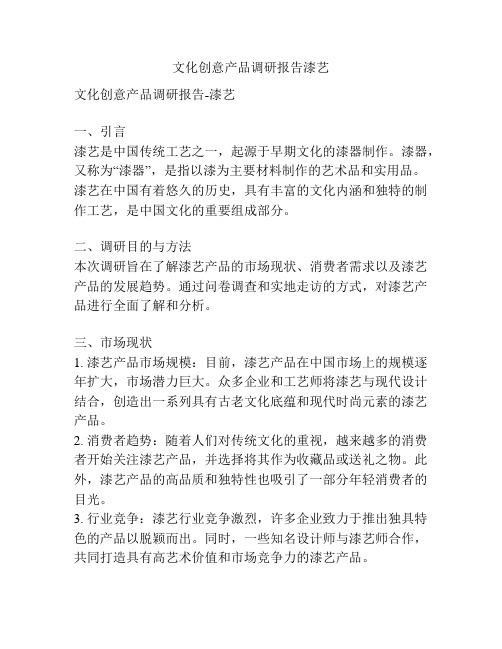 文化创意产品调研报告漆艺

文化创意产品调研报告-漆艺

一、引言
漆艺是中国传统工艺之一，起源于早期文化的漆器制作。漆器，又称为“漆器”，是指以漆为主要材料制作的艺术品和实用品。漆艺在中国有着悠久的历史，具有丰富的文化内涵和独特的制作工艺，是中国文化的重要组成部分。

二、调研目的与方法
本次调研旨在了解漆艺产品的市场现状、消费者需求以及漆艺产品的发展趋势。通过问卷调查和实地走访的方式，对漆艺产品进行全面了解和分析。

三、市场现状
1. 漆艺产品市场规模：目前，漆艺产品在中国市场上的规模逐年扩大，市场潜力巨大。众多企业和工艺师将漆艺与现代设计结合，创造出一系列具有古老文化底蕴和现代时尚元素的漆艺产品。
2. 消费者趋势：随着人们对传统文化的重视，越来越多的消费者开始关注漆艺产品，并选择将其作为收藏品或送礼之物。此外，漆艺产品的高品质和独特性也吸引了一部分年轻消费者的目光。
3. 行业竞争：漆艺行业竞争激烈，许多企业致力于推出独具特色的产品以脱颖而出。同时，一些知名设计师与漆艺师合作，共同打造具有高艺术价值和市场竞争力的漆艺产品。